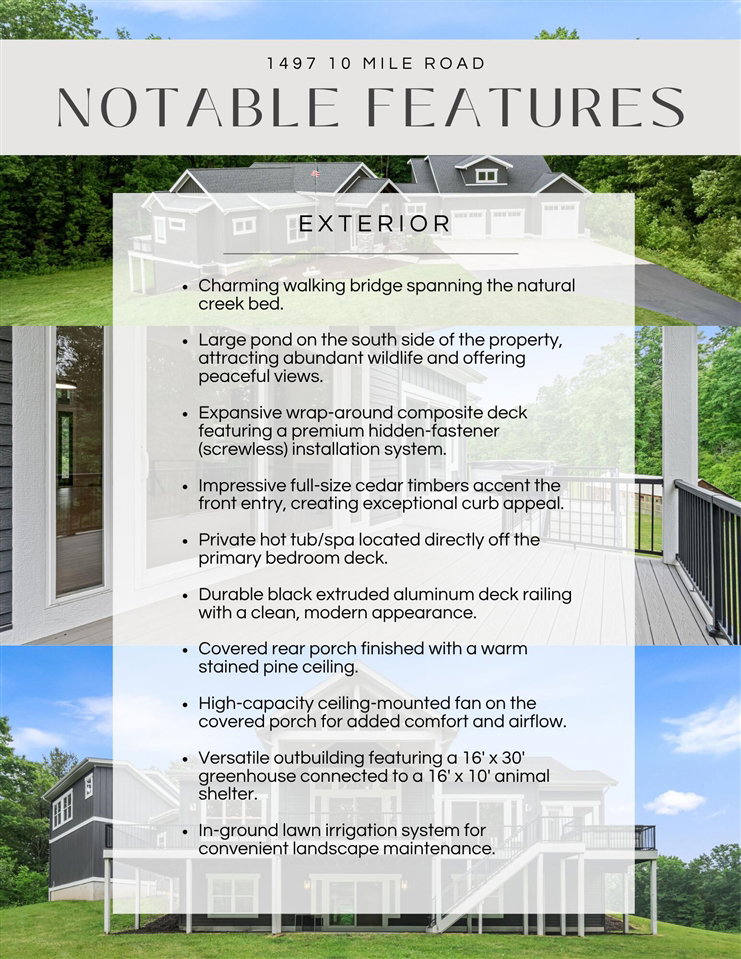 1497 10 MILE ROAD

NOTABLE FEATURES

EXTERIOR

• Charming walking bridge spanning the natural creek bed.

• Large pond on the south side of the property, attracting abundant wildlife and offering peaceful views.

• Expansive wrap-around composite deck featuring a premium hidden-fastener (screwless) installation system.

• Impressive full-size cedar timbers accent the front entry, creating exceptional curb appeal.

• Private hot tub/spa located directly off the primary bedroom deck.

• Durable black extruded aluminum deck railing with a clean, modern appearance.

• Covered rear porch finished with a warm stained pine ceiling.

• High-capacity ceiling-mounted fan on the covered porch for added comfort and airflow.

• Versatile outbuilding featuring a 16' x 30' greenhouse connected to a 16' x 10' animal shelter.

• In-ground lawn irrigation system for convenient landscape maintenance.